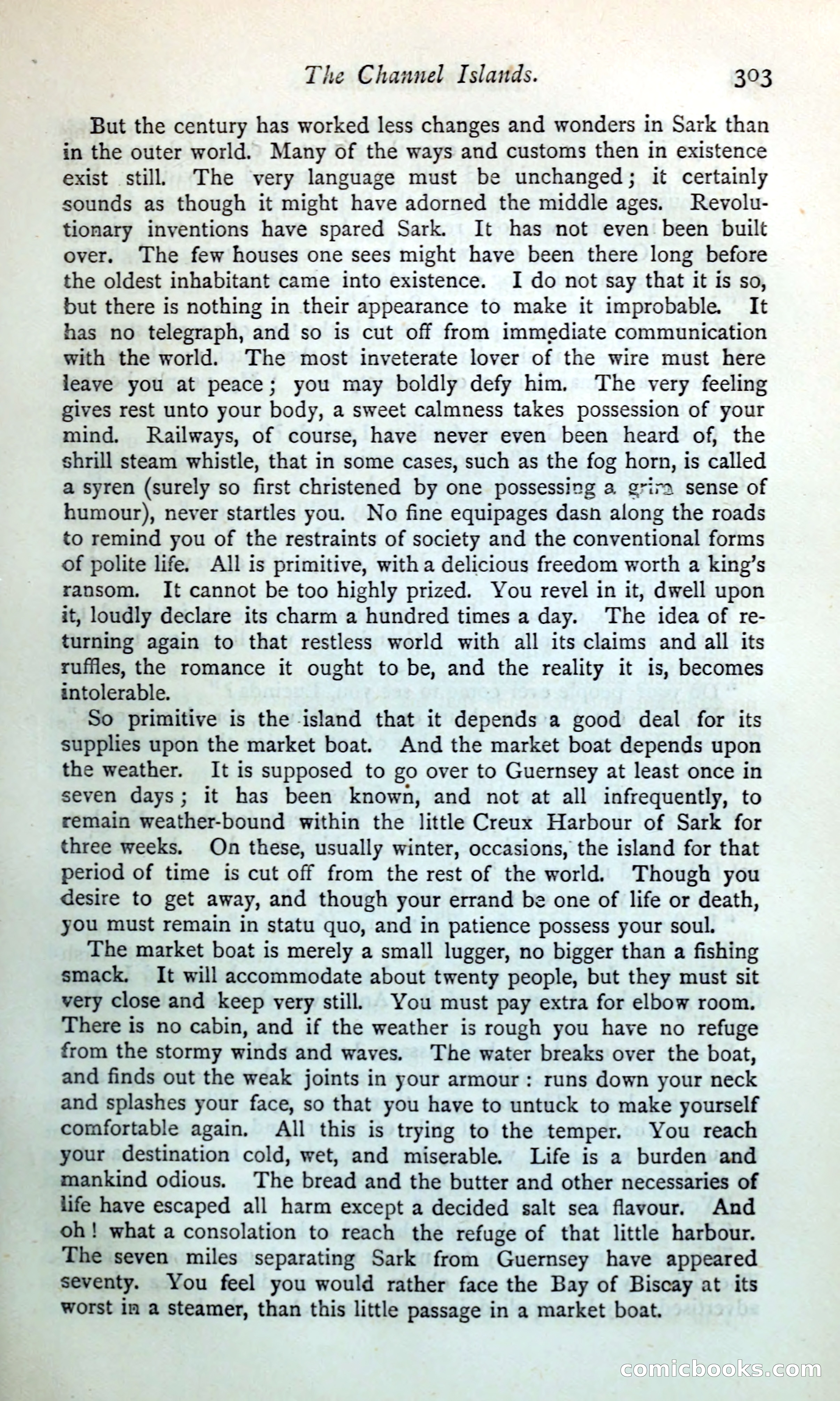 The Channel Islands. 303

But the century has worked less changes and wonders in Sark than in the outer world. Many of the ways and customs then in existence exist still. The very language must be unchanged; it certainly sounds as though it might have adorned the middle ages. Revolutionary inventions have spared Sark. It has not even been built over. The few houses one sees might have been there long before the oldest inhabitant came into existence. I do not say that it is so, but there is nothing in their appearance to make it improbable. It has no telegraph, and so is cut off from immediate communication with the world. The most inveterate lover of the wire must here leave you at peace; you may boldly defy him. The very feeling gives rest unto your body, a sweet calmness takes possession of your mind. Railways, of course, have never even been heard of, the shrill steam whistle, that in some cases, such as the fog horn, is called a syren (surely so first christened by one possessing a grim sense of humour), never startles you. No fine equipages dash along the roads to remind you of the restraints of society and the conventional forms of polite life. All is primitive, with a delicious freedom worth a king's ransom. It cannot be too highly prized. You revel in it, dwell upon it, loudly declare its charm a hundred times a day. The idea of returning again to that restless world with all its claims and all its ruffles, the romance it ought to be, and the reality it is, becomes intolerable.

So primitive is the island that it depends a good deal for its supplies upon the market boat. And the market boat depends upon the weather. It is supposed to go over to Guernsey at least once in seven days; it has been known, and not at all infrequently, to remain weather-bound within the little Creux Harbour of Sark for three weeks. On these, usually winter, occasions, the island for that period of time is cut off from the rest of the world. Though you desire to get away, and though your errand be one of life or death, you must remain in statu quo, and in patience possess your soul.

The market boat is merely a small lugger, no bigger than a fishing smack. It will accommodate about twenty people, but they must sit very close and keep very still. You must pay extra for elbow room. There is no cabin, and if the weather is rough you have no refuge from the stormy winds and waves. The water breaks over the boat, and finds out the weak joints in your armour: runs down your neck and splashes your face, so that you have to untuck to make yourself comfortable again. All this is trying to the temper. You reach your destination cold, wet, and miserable. Life is a burden and mankind odious. The bread and the butter and other necessaries of life have escaped all harm except a decided salt sea flavour. And oh! what a consolation to reach the refuge of that little harbour. The seven miles separating Sark from Guernsey have appeared seventy. You feel you would rather face the Bay of Biscay at its worst in a steamer, than this little passage in a market boat.

comicbooks.com